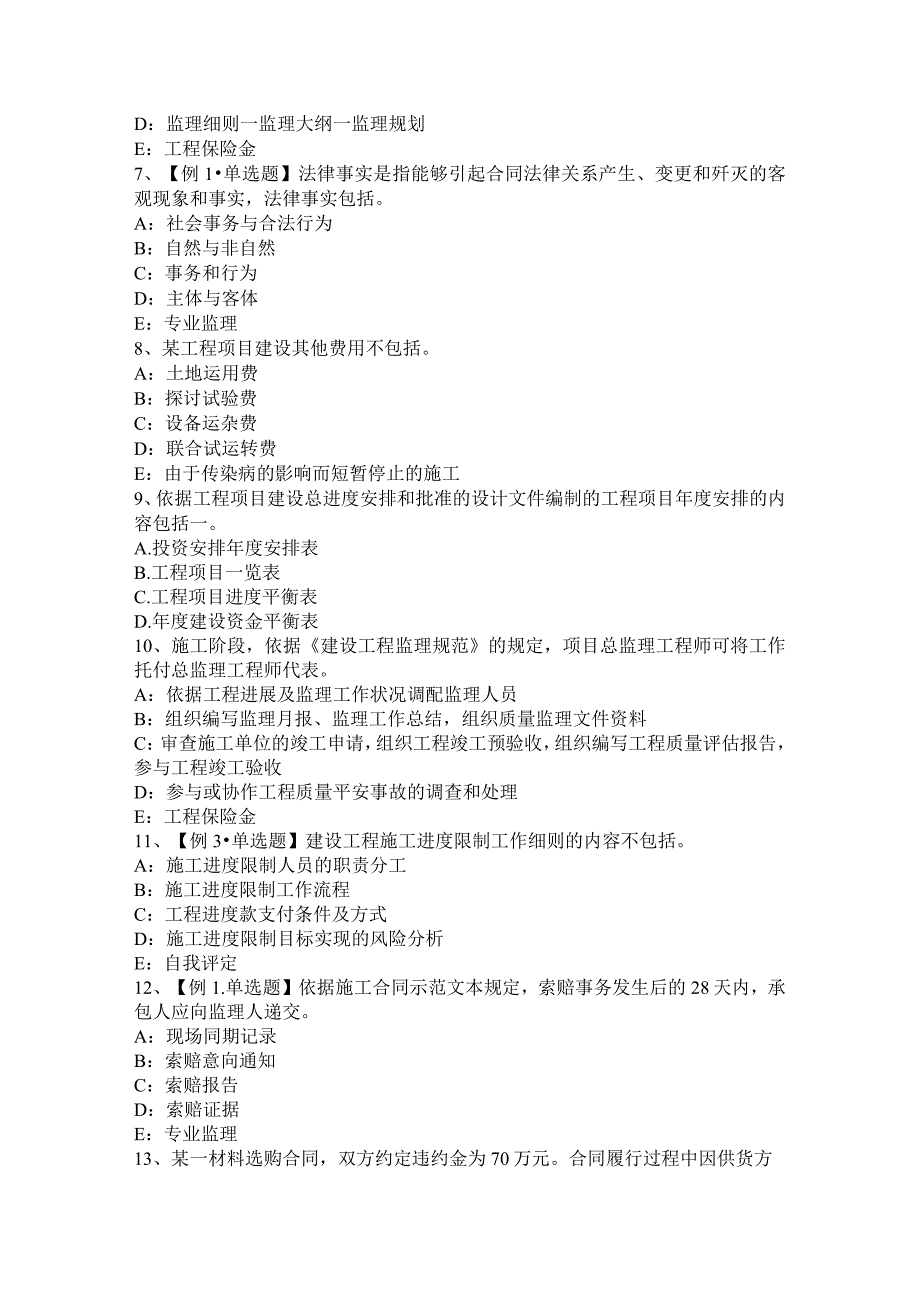 D：监理细则一监理大纲一监理规划
E：工程保险金
7、【例 1•单选题】法律事实是指能够引起合同法律关系产生、变更和歼灭的客观现象和事实，法律事实包括。
A：社会事务与合法行为
B：自然与非自然
C：事务和行为
D：主体与客体
E：专业监理
8、某工程项目建设其他费用不包括。
A：土地运用费
B：探讨试验费
C：设备运杂费
D：联合试运转费
E：由于传染病的影响而短暂停止的施工
9、依据工程项目建设总进度安排和批准的设计文件编制的工程项目年度安排的内容包括一。
A.投资安排年度安排表
B.工程项目一览表
C.工程项目进度平衡表
D.年度建设资金平衡表
10、施工阶段，依据《建设工程监理规范》的规定，项目总监理工程师可将工作托付总监理工程师代表。
A：依据工程进展及监理工作状况调配监理人员
B：组织编写监理月报、监理工作总结，组织质量监理文件资料
C：审查施工单位的竣工申请，组织工程竣工预验收，组织编写工程质量评估报告，参与工程竣工验收
D：参与或协作工程质量平安事故的调查和处理
E：工程保险金
11、【例 3•单选题】建设工程施工进度限制工作细则的内容不包括。
A：施工进度限制人员的职责分工
B：施工进度限制工作流程
C：工程进度款支付条件及方式
D：施工进度限制目标实现的风险分析
E：自我评定
12、【例 1.单选题】依据施工合同示范文本规定，索赔事务发生后的 28 天内，承包人应向监理人递交。
A：现场同期记录
B：索赔意向通知
C：索赔报告
D：索赔证据
E：专业监理
13、某一材料选购合同，双方约定违约金为 70 万元。合同履行过程中因供货方